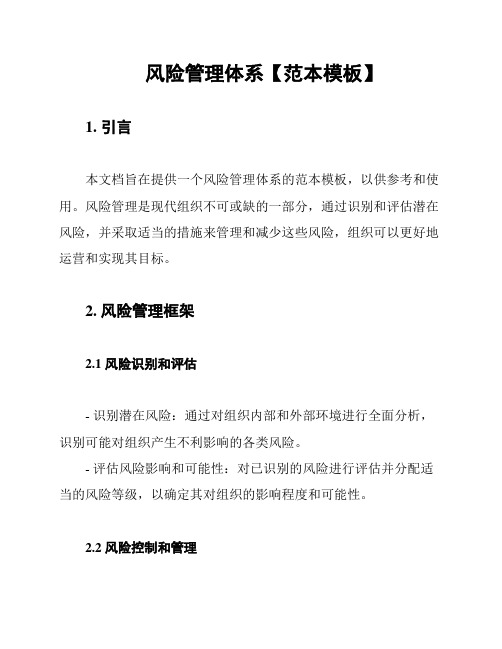 风险管理体系【范本模板】

1. 引言

本文档旨在提供一个风险管理体系的范本模板，以供参考和使用。风险管理是现代组织不可或缺的一部分，通过识别和评估潜在风险，并采取适当的措施来管理和减少这些风险，组织可以更好地运营和实现其目标。

2. 风险管理框架

2.1 风险识别和评估

- 识别潜在风险：通过对组织内部和外部环境进行全面分析，识别可能对组织产生不利影响的各类风险。
- 评估风险影响和可能性：对已识别的风险进行评估并分配适当的风险等级，以确定其对组织的影响程度和可能性。

2.2 风险控制和管理